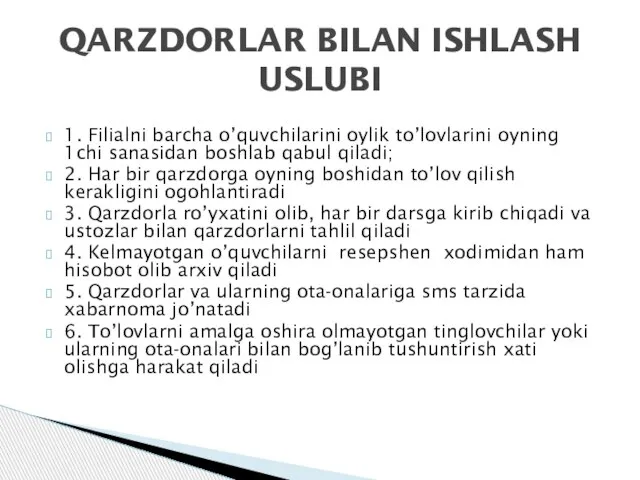 QARZDORLAR BILAN ISHLASH USLUBI

1. Filialni barcha o’quvchilarini oylik to’lovlarini oyning 1chi sanasidan boshlab qabul qiladi;

2. Har bir qarzdorga oyning boshidan to’lov qilish kerakligini ogohlantiradi

3. Qarzdorla ro’yxatini olib, har bir darsga kirib chiqadi va ustozlar bilan qarzdorlarni tahlil qiladi

4. Kelmayotgan o’quvchilarni resepshen xodimidan ham hisobot olib arxiv qiladi

5. Qarzdorlar va ularning ota-onalariga sms tarzida xabarnoma jo’natadi

6. To’lovlarni amalga oshira olmayotgan tinglovchilar yoki ularning ota-onalari bilan bog’lanib tushuntirish xati olishga harakat qiladi